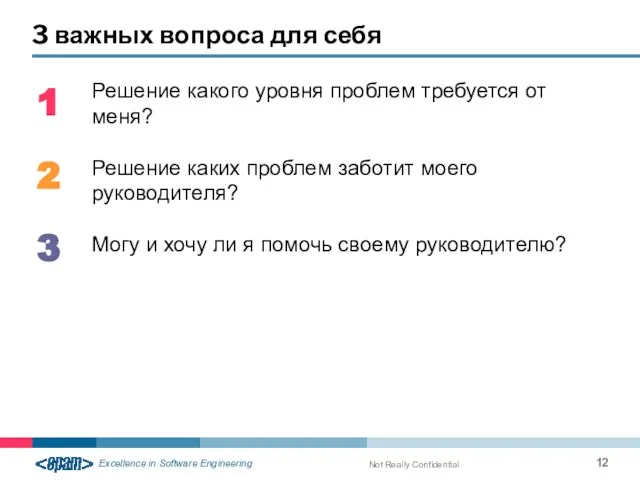 3 важных вопроса для себя

1 Решение какого уровня проблем требуется от меня?

2 Решение каких проблем заботит моего руководителя?

3 Могу и хочу ли я помочь своему руководителю?

<epam> Excellence in Software Engineering

Not Really Confidential

12